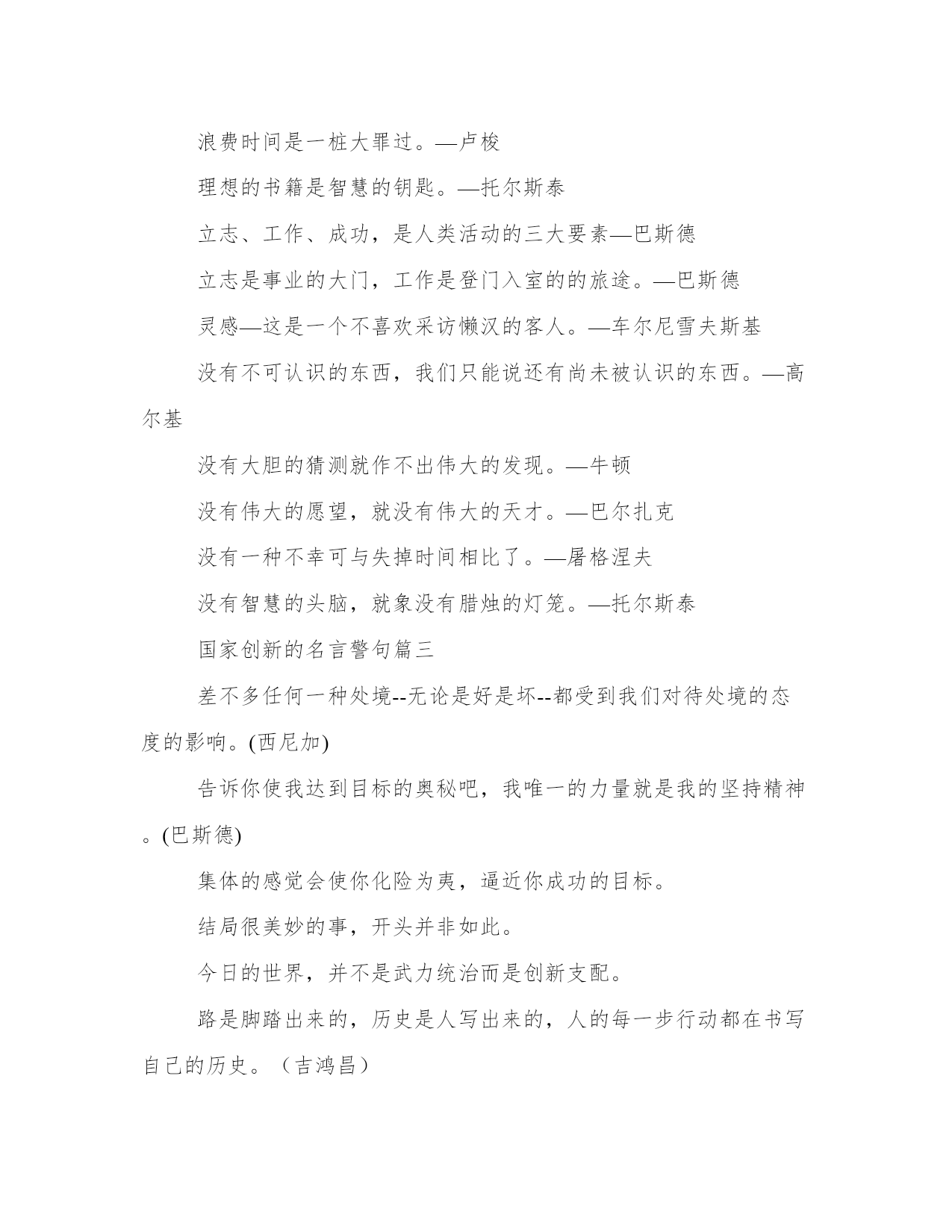 浪费时间是一桩大罪过。—卢梭

理想的书籍是智慧的钥匙。—托尔斯泰

立志、工作、成功，是人类活动的三大要素—巴斯德

立志是事业的大门，工作是登门入室的的旅途。—巴斯德

灵感—这是一个不喜欢采访懒汉的客人。—车尔尼雪夫斯基

没有不可认识的东西，我们只能说还有尚未被认识的东西。—高尔基

没有大胆的猜测就作不出伟大的发现。—牛顿

没有伟大的愿望，就没有伟大的天才。—巴尔扎克

没有一种不幸可与失掉时间相比了。—屠格涅夫

没有智慧的头脑，就象没有腊烛的灯笼。—托尔斯泰

国家创新的名言警句篇三

差不多任何一种处境--无论是好是坏--都受到我们对待处境的态度的影响。(西尼加)

告诉你使我达到目标的奥秘吧，我唯一的力量就是我的坚持精神。(巴斯德)

集体的感觉会使你化险为夷，逼近你成功的目标。

结局很美妙的事，开头并非如此。

今日的世界，并不是武力统治而是创新支配。

路是脚踏出来的，历史是人写出来的，人的每一步行动都在书写自己的历史。（吉鸿昌）